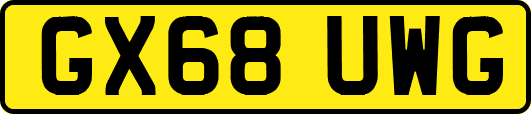 GX68 UWG